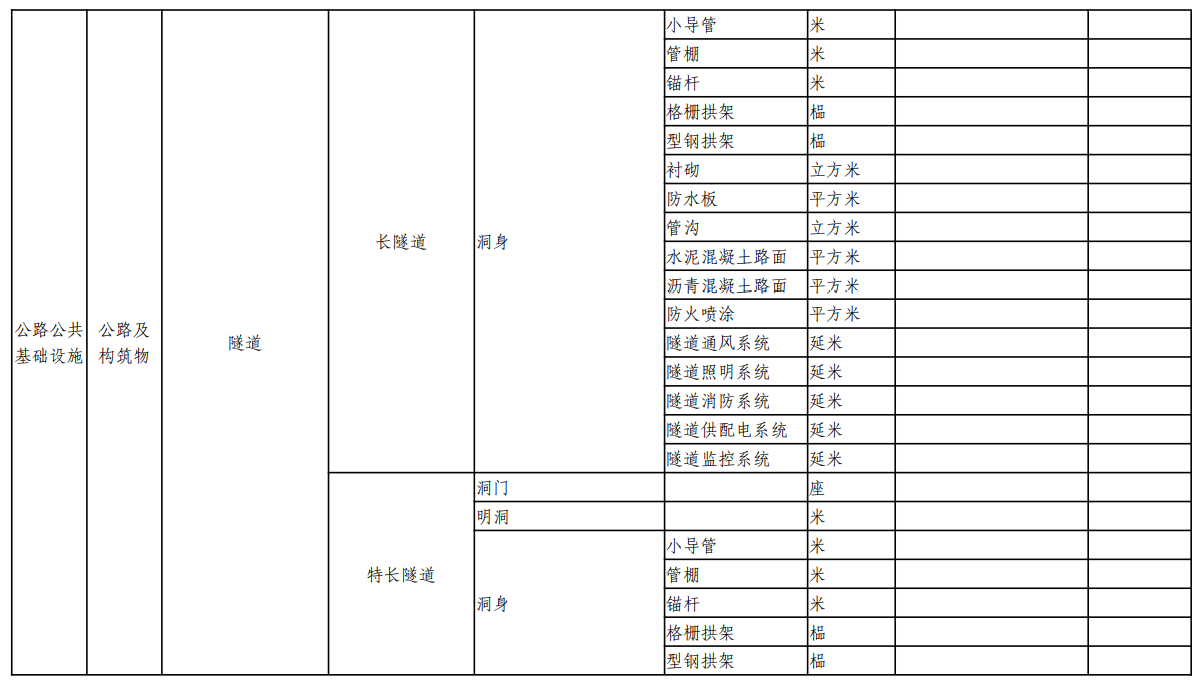 | 公路公共基础设施 | 公路及构筑物 | 隧道 | 长隧道 | 洞身 | 小导管 | 米 | | |
|---|---|---|---|---|---|---|---|---|
| | | | | | 管棚 | 米 | | |
| | | | | | 锚杆 | 米 | | |
| | | | | | 格栅拱架 | 榀 | | |
| | | | | | 型钢拱架 | 榀 | | |
| | | | | | 衬砌 | 立方米 | | |
| | | | | | 防水板 | 平方米 | | |
| | | | | | 管沟 | 立方米 | | |
| | | | | | 水泥混凝土路面 | 平方米 | | |
| | | | | | 沥青混凝土路面 | 平方米 | | |
| | | | | | 防火喷涂 | 平方米 | | |
| | | | | | 隧道通风系统 | 延米 | | |
| | | | | | 隧道照明系统 | 延米 | | |
| | | | | | 隧道消防系统 | 延米 | | |
| | | | | | 隧道供配电系统 | 延米 | | |
| | | | | | 隧道监控系统 | 延米 | | |
| | | | 特长隧道 | 洞门 | | 座 | | |
| | | | | 明洞 | | 米 | | |
| | | | | 洞身 | 小导管 | 米 | | |
| | | | | | 管棚 | 米 | | |
| | | | | | 锚杆 | 米 | | |
| | | | | | 格栅拱架 | 榀 | | |
| | | | | | 型钢拱架 | 榀 | | |